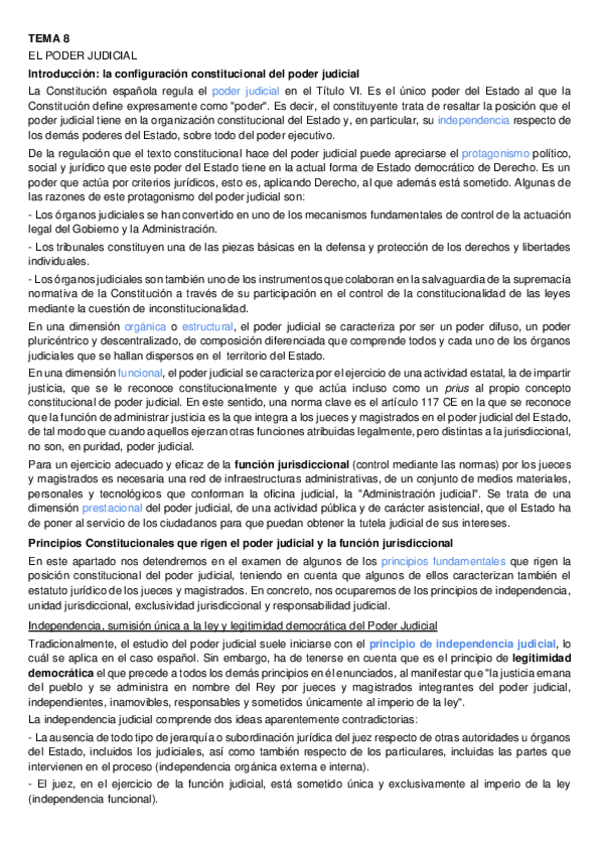 TEMA 8

EL PODER JUDICIAL

Introducción: la configuración constitucional del poder judicial

La Constitución española regula el poder judicial en el Título VI. Es el único poder del Estado al que la Constitución define expresamente como "poder". Es decir, el constituyente trata de resaltar la posición que el poder judicial tiene en la organización constitucional del Estado y, en particular, su independencia respecto de los demás poderes del Estado, sobre todo del poder ejecutivo.

De la regulación que el texto constitucional hace del poder judicial puede apreciarse el protagonismo político, social y jurídico que este poder del Estado tiene en la actual forma de Estado democrático de Derecho. Es un poder que actúa por criterios jurídicos, esto es, aplicando Derecho, al que además está sometido. Algunas de las razones de este protagonismo del poder judicial son:

- Los órganos judiciales se han convertido en uno de los mecanismos fundamentales de control de la actuación legal del Gobierno y la Administración.

- Los tribunales constituyen una de las piezas básicas en la defensa y protección de los derechos y libertades individuales.

- Los órganos judiciales son también uno de los instrumentos que colaboran en la salvaguardia de la supremacía normativa de la Constitución a través de su participación en el control de la constitucionalidad de las leyes mediante la cuestión de inconstitucionalidad.

En una dimensión orgánica o estructural, el poder judicial se caracteriza por ser un poder difuso, un poder pluricéntrico y descentralizado, de composición diferenciada que comprende todos y cada uno de los órganos judiciales que se hallan dispersos en el territorio del Estado.

En una dimensión funcional, el poder judicial se caracteriza por el ejercicio de una actividad estatal, la de impartir justicia, que se le reconoce constitucionalmente y que actúa incluso como un prius al propio concepto constitucional de poder judicial. En este sentido, una norma clave es el artículo 117 CE en la que se reconoce que la función de administrar justicia es la que integra a los jueces y magistrados en el poder judicial del Estado, de tal modo que cuando aquellos ejerzan otras funciones atribuidas legalmente, pero distintas a la jurisdiccional, no son, en puridad, poder judicial.

Para un ejercicio adecuado y eficaz de la función jurisdiccional (control mediante las normas) por los jueces y magistrados es necesaria una red de infraestructuras administrativas, de un conjunto de medios materiales, personales y tecnológicos que conforman la oficina judicial, la "Administración judicial". Se trata de una dimensión prestacional del poder judicial, de una actividad pública y de carácter asistencial, que el Estado ha de poner al servicio de los ciudadanos para que puedan obtener la tutela judicial de sus intereses.

Principios Constitucionales que rigen el poder judicial y la función jurisdiccional

En este apartado nos detendremos en el examen de algunos de los principios fundamentales que rigen la posición constitucional del poder judicial, teniendo en cuenta que algunos de ellos caracterizan también el estatuto jurídico de los jueces y magistrados. En concreto, nos ocuparemos de los principios de independencia, unidad jurisdiccional, exclusividad jurisdiccional y responsabilidad judicial.

Independencia, sumisión única a la ley y legitimidad democrática del Poder Judicial

Tradicionalmente, el estudio del poder judicial suele iniciarse con el principio de independencia judicial, lo cuál se aplica en el caso español. Sin embargo, ha de tenerse en cuenta que es el principio de legitimidad democrática el que precede a todos los demás principios en él enunciados, al manifestar que "la justicia emana del pueblo y se administra en nombre del Rey por jueces y magistrados integrantes del poder judicial, independientes, inamovibles, responsables y sometidos únicamente al imperio de la ley".

La independencia judicial comprende dos ideas aparentemente contradictorias:

- La ausencia de todo tipo de jerarquía o subordinación jurídica del juez respecto de otras autoridades u órganos del Estado, incluidos los judiciales, así como también respecto de los particulares, incluidas las partes que intervienen en el proceso (independencia orgánica externa e interna).

- El juez, en el ejercicio de la función judicial, está sometido única y exclusivamente al imperio de la ley (independencia funcional).